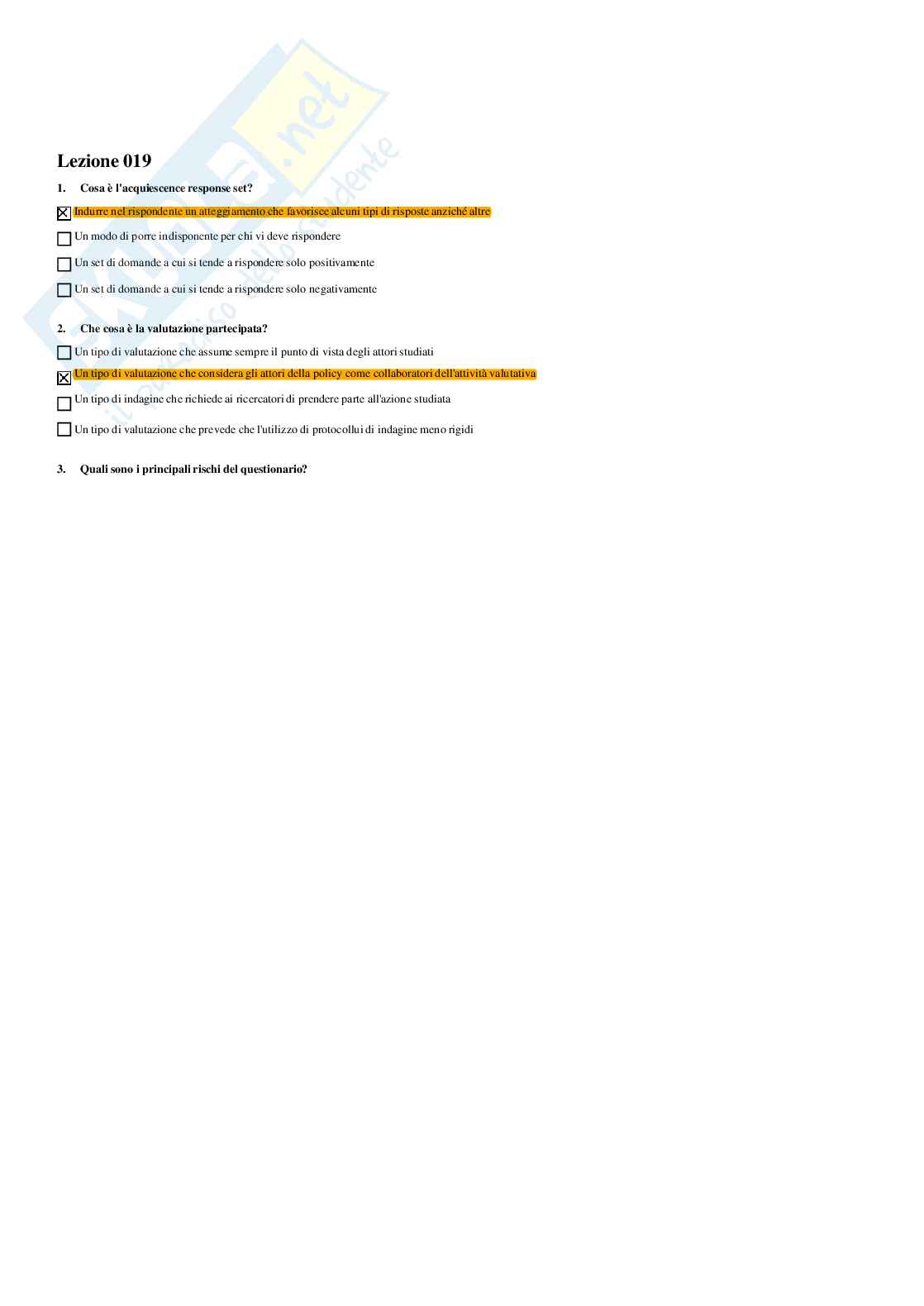 Skuola.net
il paradiso dello studente

Lezione 019

1. Cosa è l'acquiescence response set?

☒ Indurre nel rispondente un atteggiamento che favorisce alcuni tipi di risposte anziché altre

☐ Un modo di porre indisponente per chi vi deve rispondere

☐ Un set di domande a cui si tende a rispondere solo positivamente

☐ Un set di domande a cui si tende a rispondere solo negativamente

2. Che cosa è la valutazione partecipata?

☐ Un tipo di valutazione che assume sempre il punto di vista degli attori studiati

☒ Un tipo di valutazione che considera gli attori della policy come collaboratori dell'attività valutativa

☐ Un tipo di indagine che richiede ai ricercatori di prendere parte all'azione studiata

☐ Un tipo di valutazione che prevede che l'utilizzo di protocollui di indagine meno rigidi

3. Quali sono i principali rischi del questionario?